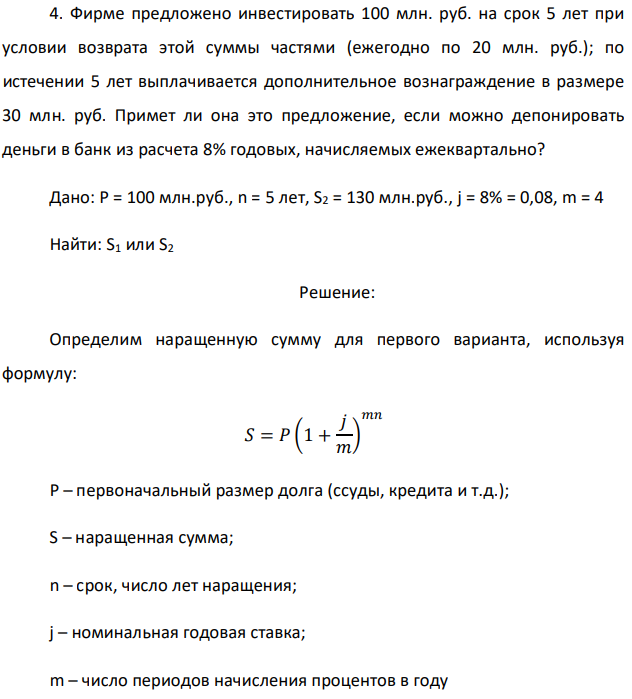 4. Фирме предложено инвестировать 100 млн. руб. на срок 5 лет при условии возврата этой суммы частями (ежегодно по 20 млн. руб.); по истечении 5 лет выплачивается дополнительное вознаграждение в размере 30 млн. руб. Примет ли она это предложение, если можно депонировать деньги в банк из расчета 8% годовых, начисляемых ежеквартально?

Дано: P = 100 млн.руб., n = 5 лет, $S_2$ = 130 млн.руб., j = 8% = 0,08, m = 4

Найти: $S_1$ или $S_2$

Решение:

Определим наращенную сумму для первого варианта, используя формулу:

$S = P\left(1 + \frac{j}{m}\right)^{mn}$

P – первоначальный размер долга (ссуды, кредита и т.д.);

S – наращенная сумма;

n – срок, число лет наращения;

j – номинальная годовая ставка;

m – число периодов начисления процентов в году